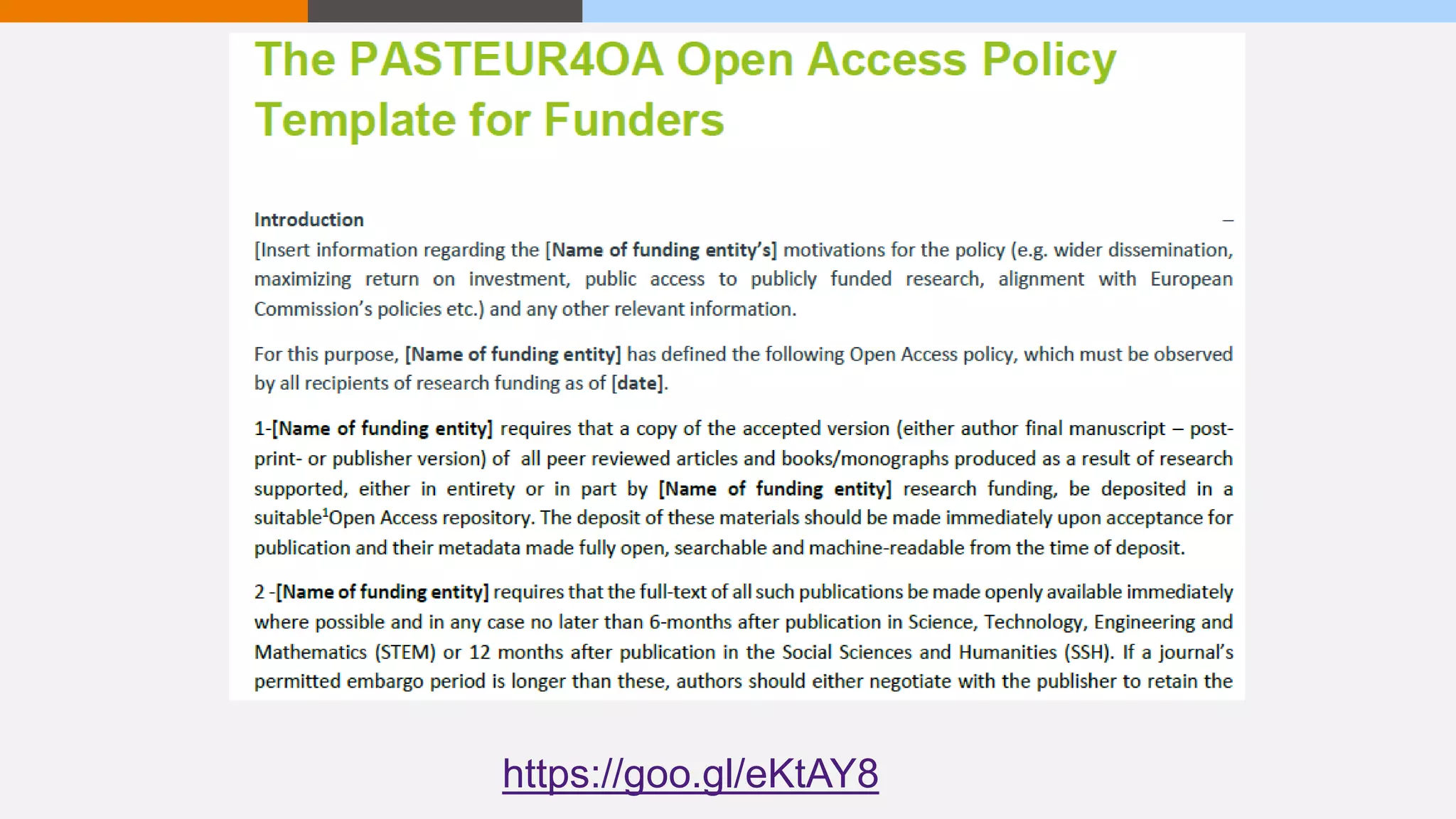 The PASTEUR4OA Open Access Policy Template for Funders

Introduction

[Insert information regarding the [Name of funding entity's] motivations for the policy (e.g. wider dissemination, maximizing return on investment, public access to publicly funded research, alignment with European Commission's policies etc.) and any other relevant information.

For this purpose, [Name of funding entity] has defined the following Open Access policy, which must be observed by all recipients of research funding as of [date].

1-[Name of funding entity] requires that a copy of the accepted version (either author final manuscript – post-print- or publisher version) of all peer reviewed articles and books/monographs produced as a result of research supported, either in entirety or in part by [Name of funding entity] research funding, be deposited in a suitable$^1$Open Access repository. The deposit of these materials should be made immediately upon acceptance for publication and their metadata made fully open, searchable and machine-readable from the time of deposit.

2 -[Name of funding entity] requires that the full-text of all such publications be made openly available immediately where possible and in any case no later than 6-months after publication in Science, Technology, Engineering and Mathematics (STEM) or 12 months after publication in the Social Sciences and Humanities (SSH). If a journal's permitted embargo period is longer than these, authors should either negotiate with the publisher to retain the

https://goo.gl/eKtAY8